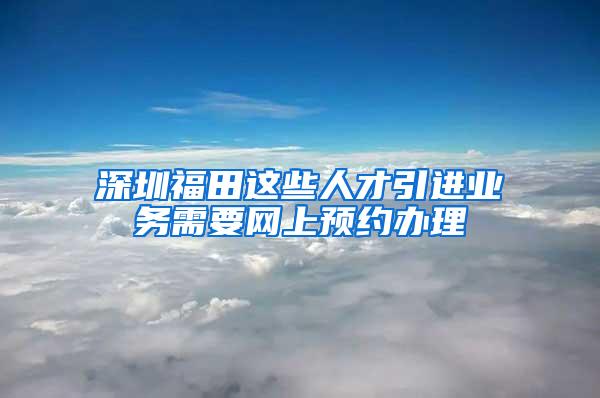 深圳福田这些人才引进业务需要网上预约办理